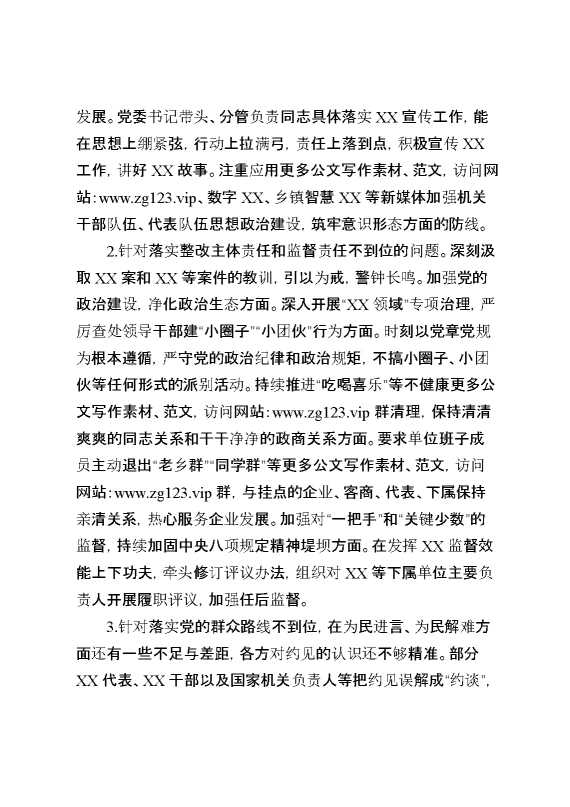 发展。党委书记带头、分管负责同志具体落实 XX 宣传工作，能在思想上绷紧弦，行动上拉满弓，责任上落到点，积极宣传 XX 工作，讲好 XX 故事。注重应用更多公文写作素材、范文，访问网站：www.zg123.vip、数字 XX、乡镇智慧 XX 等新媒体加强机关干部队伍、代表队伍思想政治建设，筑牢意识形态方面的防线。

2.针对落实整改主体责任和监督责任不到位的问题。深刻汲取 XX 案和 XX 等案件的教训，引以为戒，警钟长鸣。加强党的政治建设，净化政治生态方面。深入开展“XX 领域”专项治理，严厉查处领导干部建“小圈子”“小团伙”行为方面。时刻以党章党规为根本遵循，严守党的政治纪律和政治规矩，不搞小圈子、小团伙等任何形式的派别活动。持续推进“吃喝喜乐”等不健康更多公文写作素材、范文，访问网站：www.zg123.vip 群清理，保持清清爽爽的同志关系和干干净净的政商关系方面。要求单位班子成员主动退出“老乡群”“同学群”等更多公文写作素材、范文，访问网站：www.zg123.vip 群，与挂点的企业、客商、代表、下属保持亲清关系，热心服务企业发展。加强对“一把手”和“关键少数”的监督，持续加固中央八项规定精神堤坝方面。在发挥 XX 监督效能上下功夫，牵头修订评议办法，组织对 XX 等下属单位主要负责人开展履职评议，加强任后监督。

3.针对落实党的群众路线不到位，在为民进言、为民解难方面还有一些不足与差距，各方对约见的认识还不够精准。部分 XX 代表、XX 干部以及国家机关负责人等把约见误解成“约谈”，